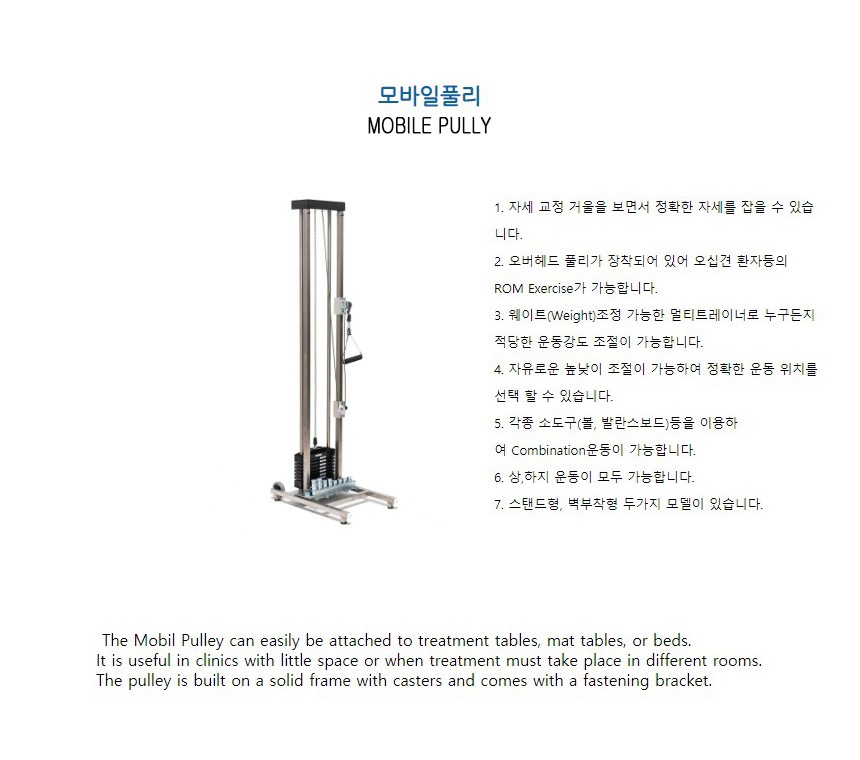 모바일풀리
MOBILE PULLY

1. 자세 교정 거울을 보면서 정확한 자세를 잡을 수 있습니다.
2. 오버헤드 풀리가 장착되어 있어 오십견 환자등의 ROM Exercise가 가능합니다.
3. 웨이트(Weight)조정 가능한 멀티트레이너로 누구든지 적당한 운동강도 조절이 가능합니다.
4. 자유로운 높낮이 조절이 가능하여 정확한 운동 위치를 선택 할 수 있습니다.
5. 각종 소도구(볼, 발란스보드)등을 이용하여 Combination운동이 가능합니다.
6. 상,하지 운동이 모두 가능합니다.
7. 스탠드형, 벽부착형 두가지 모델이 있습니다.

The Mobil Pulley can easily be attached to treatment tables, mat tables, or beds.
It is useful in clinics with little space or when treatment must take place in different rooms.
The pulley is built on a solid frame with casters and comes with a fastening bracket.